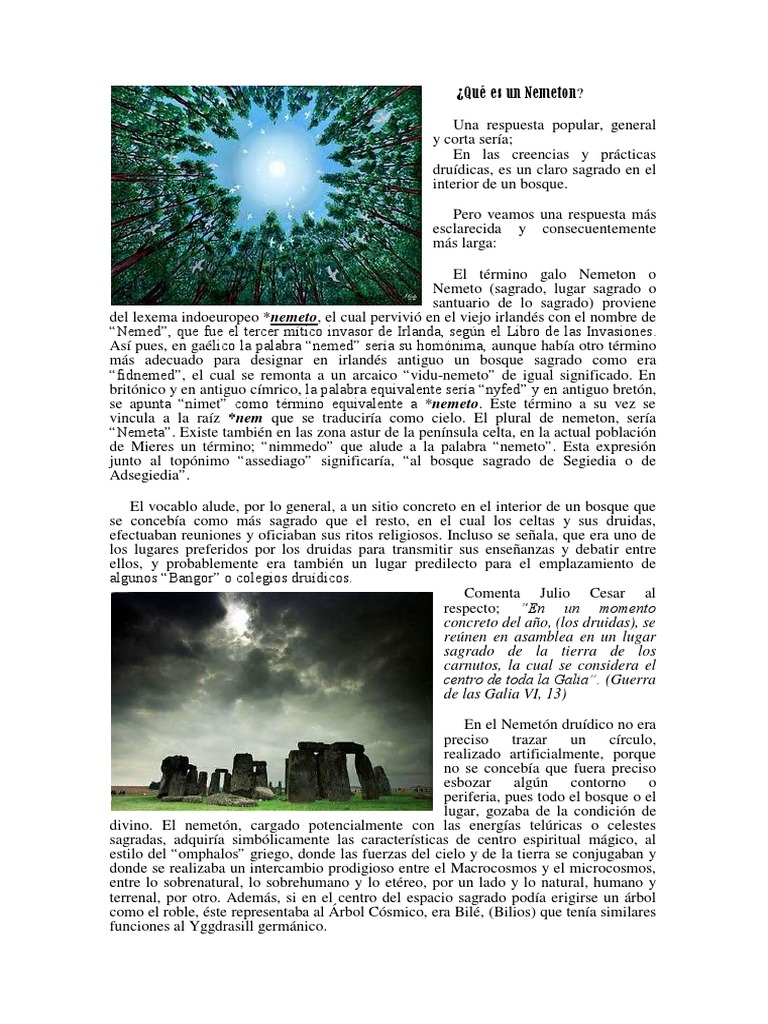 ¿Qué es un Nemeton?

Una respuesta popular, general y corta sería;
En las creencias y prácticas druídicas, es un claro sagrado en el interior de un bosque.

Pero veamos una respuesta más esclarecida y consecuentemente más larga:

El término galo Nemeton o Nemeto (sagrado, lugar sagrado o santuario de lo sagrado) proviene del lexema indoeuropeo *nemeto, el cual pervivió en el viejo irlandés con el nombre de "Nemed", que fue el tercer mítico invasor de Irlanda, según el Libro de las Invasiones. Así pues, en gaélico la palabra "nemed" sería su homónima, aunque había otro término más adecuado para designar en irlandés antiguo un bosque sagrado como era "fidnemed", el cual se remonta a un arcaico "vidu-nemeto" de igual significado. En britónico y en antiguo címrico, la palabra equivalente sería "nyfed" y en antiguo bretón, se apunta "nimet" como término equivalente a *nemeto. Este término a su vez se vincula a la raíz *nem que se traduciría como cielo. El plural de nemeton, sería "Nemeta". Existe también en las zona astur de la península celta, en la actual población de Mieres un término; "nimmedo" que alude a la palabra "nemeto". Esta expresión junto al topónimo "assediago" significaría, "al bosque sagrado de Segiedia o de Adsegiedia".

El vocablo alude, por lo general, a un sitio concreto en el interior de un bosque que se concebía como más sagrado que el resto, en el cual los celtas y sus druidas, efectuaban reuniones y oficiaban sus ritos religiosos. Incluso se señala, que era uno de los lugares preferidos por los druidas para transmitir sus enseñanzas y debatir entre ellos, y probablemente era también un lugar predilecto para el emplazamiento de algunos "Bangor" o colegios druídicos.

Comenta Julio Cesar al respecto; "En un momento concreto del año, (los druidas), se reúnen en asamblea en un lugar sagrado de la tierra de los carnutos, la cual se considera el centro de toda la Galia". (Guerra de las Galia VI, 13)

En el Nemetón druídico no era preciso trazar un círculo, realizado artificialmente, porque no se concebía que fuera preciso esbozar algún contorno o periferia, pues todo el bosque o el lugar, gozaba de la condición de divino. El nemetón, cargado potencialmente con las energías telúricas o celestes sagradas, adquiría simbólicamente las características de centro espiritual mágico, al estilo del "omphalos" griego, donde las fuerzas del cielo y de la tierra se conjugaban y donde se realizaba un intercambio prodigioso entre el Macrocosmos y el microcosmos, entre lo sobrenatural, lo sobrehumano y lo etéreo, por un lado y lo natural, humano y terrenal, por otro. Además, si en el centro del espacio sagrado podía erigirse un árbol como el roble, éste representaba al Árbol Cósmico, era Bilé, (Bilios) que tenía similares funciones al Yggdrasill germánico.